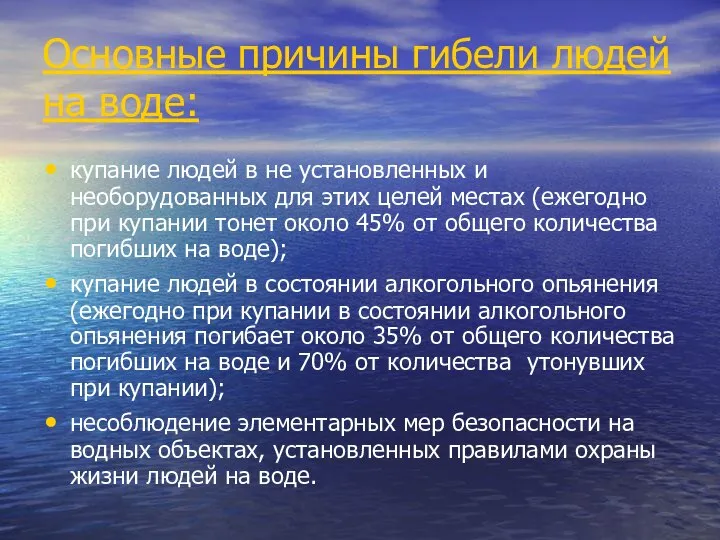 Основные причины гибели людей на воде:

• купание людей в не установленных и необорудованных для этих целей местах (ежегодно при купании тонет около 45% от общего количества погибших на воде);
• купание людей в состоянии алкогольного опьянения (ежегодно при купании в состоянии алкогольного опьянения погибает около 35% от общего количества погибших на воде и 70% от количества утонувших при купании);
• несоблюдение элементарных мер безопасности на водных объектах, установленных правилами охраны жизни людей на воде.